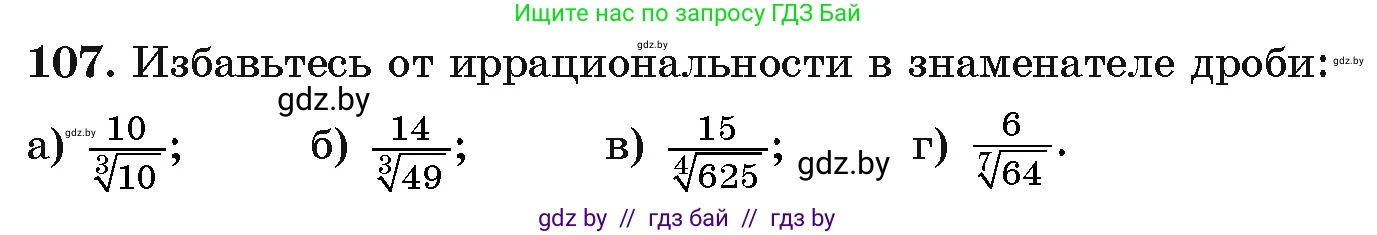 Ищите нас по запросу ГДЗ Бай

gdz.by

107. Избавьтесь от иррациональности в знаменателе дроби: gdz.by

gdz.by

а) gdz.by $\frac{10}{\sqrt[3]{10}}$; б) $\frac{14}{\sqrt[3]{49}}$; в) $\frac{15}{\sqrt[4]{625}}$; gdz.by г) $\frac{6}{\sqrt[7]{64}}$.

gdz by // гдз бай // гдз by